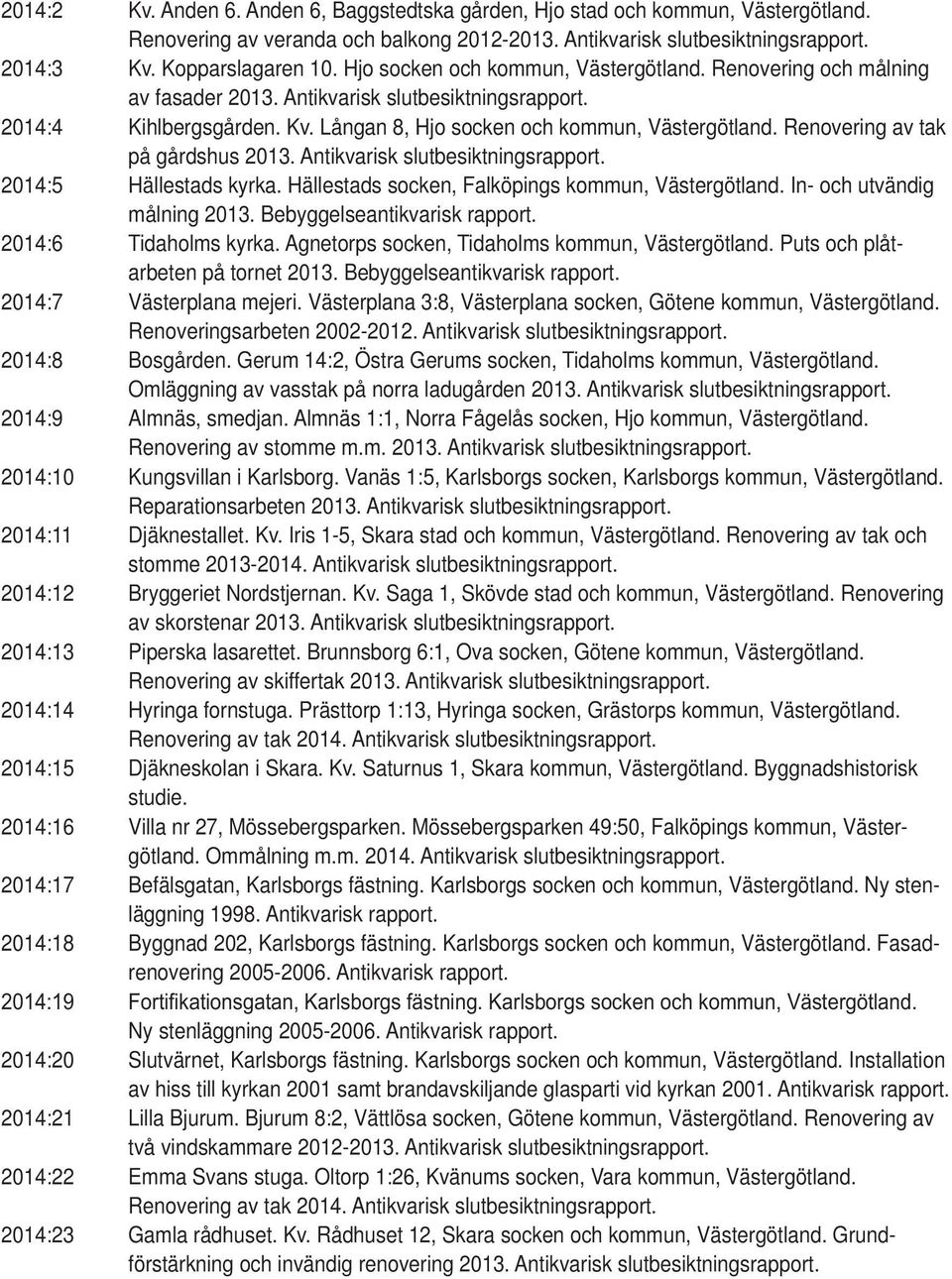 2014:2 Kv. Anden 6. Anden 6, Baggstedtska gården, Hjo stad och kommun, Västergötland. Renovering av veranda och balkong 2012-2013. Antikvarisk slutbesiktningsrapport.

2014:3 Kv. Kopparslagaren 10. Hjo socken och kommun, Västergötland. Renovering och målning av fasader 2013. Antikvarisk slutbesiktningsrapport.

2014:4 Kihlbergsgården. Kv. Långan 8, Hjo socken och kommun, Västergötland. Renovering av tak på gårdshus 2013. Antikvarisk slutbesiktningsrapport.

2014:5 Hällestads kyrka. Hällestads socken, Falköpings kommun, Västergötland. In- och utvändig målning 2013. Bebyggelseantikvarisk rapport.

2014:6 Tidaholms kyrka. Agnetorps socken, Tidaholms kommun, Västergötland. Puts och plåtarbeten på tornet 2013. Bebyggelseantikvarisk rapport.

2014:7 Västerplana mejeri. Västerplana 3:8, Västerplana socken, Götene kommun, Västergötland. Renoveringsarbeten 2002-2012. Antikvarisk slutbesiktningsrapport.

2014:8 Bosgården. Gerum 14:2, Östra Gerums socken, Tidaholms kommun, Västergötland. Omläggning av vasstak på norra ladugården 2013. Antikvarisk slutbesiktningsrapport.

2014:9 Almnäs, smedjan. Almnäs 1:1, Norra Fågelås socken, Hjo kommun, Västergötland. Renovering av stomme m.m. 2013. Antikvarisk slutbesiktningsrapport.

2014:10 Kungsvillan i Karlsborg. Vanäs 1:5, Karlsborgs socken, Karlsborgs kommun, Västergötland. Reparationsarbeten 2013. Antikvarisk slutbesiktningsrapport.

2014:11 Djäknestallet. Kv. Iris 1-5, Skara stad och kommun, Västergötland. Renovering av tak och stomme 2013-2014. Antikvarisk slutbesiktningsrapport.

2014:12 Bryggeriet Nordstjernan. Kv. Saga 1, Skövde stad och kommun, Västergötland. Renovering av skorstenar 2013. Antikvarisk slutbesiktningsrapport.

2014:13 Piperska lasarettet. Brunnsborg 6:1, Ova socken, Götene kommun, Västergötland. Renovering av skiffertak 2013. Antikvarisk slutbesiktningsrapport.

2014:14 Hyringa fornstuga. Prästtorp 1:13, Hyringa socken, Grästorps kommun, Västergötland. Renovering av tak 2014. Antikvarisk slutbesiktningsrapport.

2014:15 Djäkneskolan i Skara. Kv. Saturnus 1, Skara kommun, Västergötland. Byggnadshistorisk studie.

2014:16 Villa nr 27, Mössebergsparken. Mössebergsparken 49:50, Falköpings kommun, Västergötland. Ommålning m.m. 2014. Antikvarisk slutbesiktningsrapport.

2014:17 Befälsgatan, Karlsborgs fästning. Karlsborgs socken och kommun, Västergötland. Ny stenläggning 1998. Antikvarisk rapport.

2014:18 Byggnad 202, Karlsborgs fästning. Karlsborgs socken och kommun, Västergötland. Fasadrenovering 2005-2006. Antikvarisk rapport.

2014:19 Fortifikationsgatan, Karlsborgs fästning. Karlsborgs socken och kommun, Västergötland. Ny stenläggning 2005-2006. Antikvarisk rapport.

2014:20 Slutvärnet, Karlsborgs fästning. Karlsborgs socken och kommun, Västergötland. Installation av hiss till kyrkan 2001 samt brandavskiljande glasparti vid kyrkan 2001. Antikvarisk rapport.

2014:21 Lilla Bjurum. Bjurum 8:2, Vättlösa socken, Götene kommun, Västergötland. Renovering av två vindskammare 2012-2013. Antikvarisk slutbesiktningsrapport.

2014:22 Emma Svans stuga. Oltorp 1:26, Kvänums socken, Vara kommun, Västergötland. Renovering av tak 2014. Antikvarisk slutbesiktningsrapport.

2014:23 Gamla rådhuset. Kv. Rådhuset 12, Skara socken och kommun, Västergötland. Grundförstärkning och invändig renovering 2013. Antikvarisk slutbesiktningsrapport.